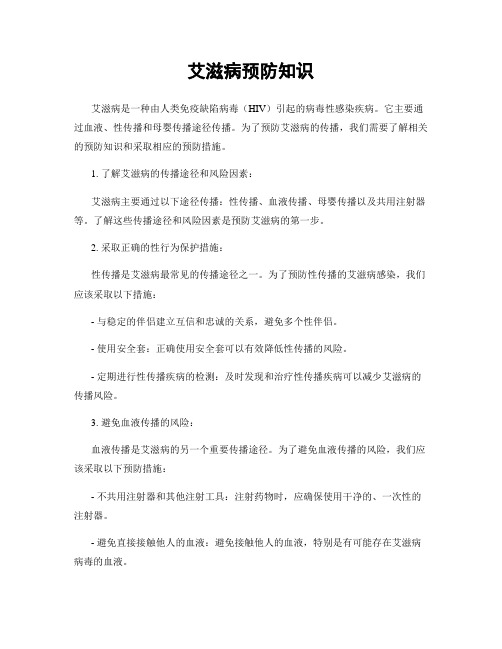 艾滋病预防知识

艾滋病是一种由人类免疫缺陷病毒（HIV）引起的病毒性感染疾病。它主要通过血液、性传播和母婴传播途径传播。为了预防艾滋病的传播，我们需要了解相关的预防知识和采取相应的预防措施。

1. 了解艾滋病的传播途径和风险因素：

艾滋病主要通过以下途径传播：性传播、血液传播、母婴传播以及共用注射器等。了解这些传播途径和风险因素是预防艾滋病的第一步。

2. 采取正确的性行为保护措施：

性传播是艾滋病最常见的传播途径之一。为了预防性传播的艾滋病感染，我们应该采取以下措施：

- 与稳定的伴侣建立互信和忠诚的关系，避免多个性伴侣。

- 使用安全套：正确使用安全套可以有效降低性传播的风险。

- 定期进行性传播疾病的检测：及时发现和治疗性传播疾病可以减少艾滋病的传播风险。

3. 避免血液传播的风险：

血液传播是艾滋病的另一个重要传播途径。为了避免血液传播的风险，我们应该采取以下预防措施：

- 不共用注射器和其他注射工具：注射药物时，应确保使用干净的、一次性的注射器。

- 避免直接接触他人的血液：避免接触他人的血液，特别是有可能存在艾滋病病毒的血液。